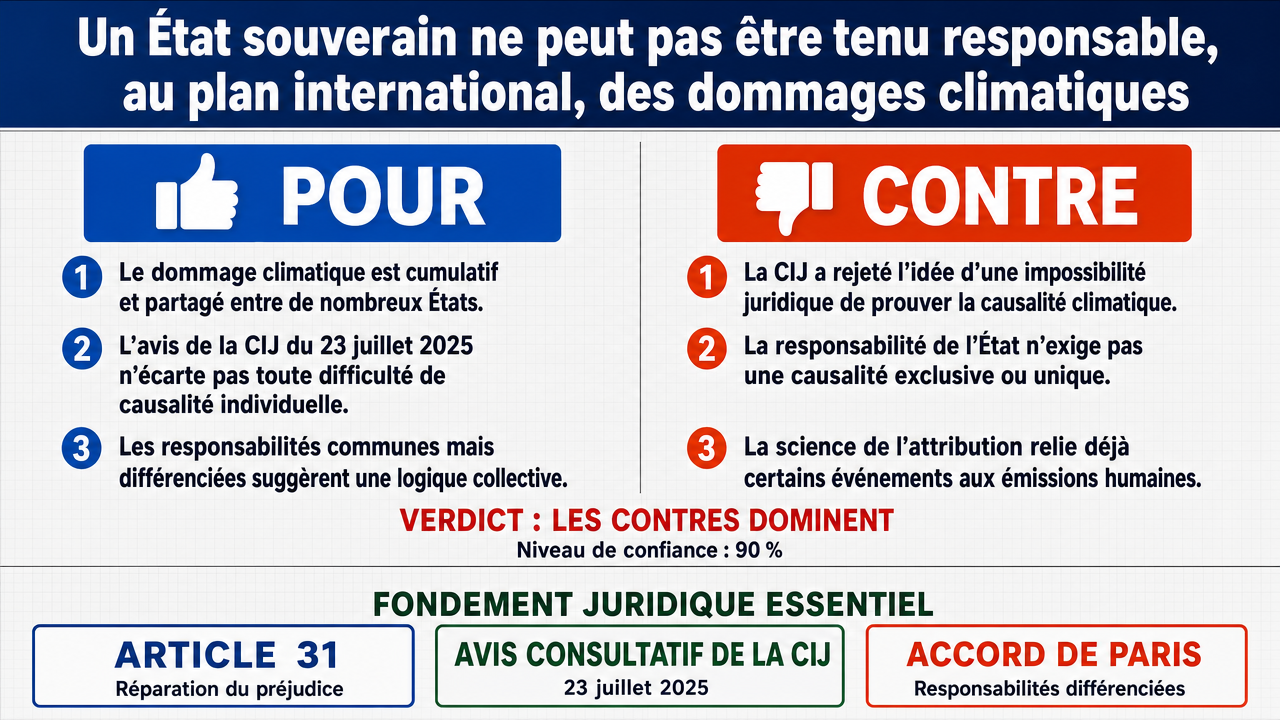 Un État souverain ne peut pas être tenu responsable, au plan international, des dommages climatiques

POUR

1 Le dommage climatique est cumulatif et partagé entre de nombreux États.

2 L'avis de la CIJ du 23 juillet 2025 n'écarte pas toute difficulté de causalité individuelle.

3 Les responsabilités communes mais différenciées suggèrent une logique collective.

CONTRE

1 La CIJ a rejeté l'idée d'une impossibilité juridique de prouver la causalité climatique.

2 La responsabilité de l'État n'exige pas une causalité exclusive ou unique.

3 La science de l'attribution relie déjà certains événements aux émissions humaines.

VERDICT : LES CONTRES DOMINENT
Niveau de confiance : 90 %

FONDEMENT JURIDIQUE ESSENTIEL

ARTICLE 31
Réparation du préjudice

AVIS CONSULTATIF DE LA CIJ
23 juillet 2025

ACCORD DE PARIS
Responsabilités différenciées